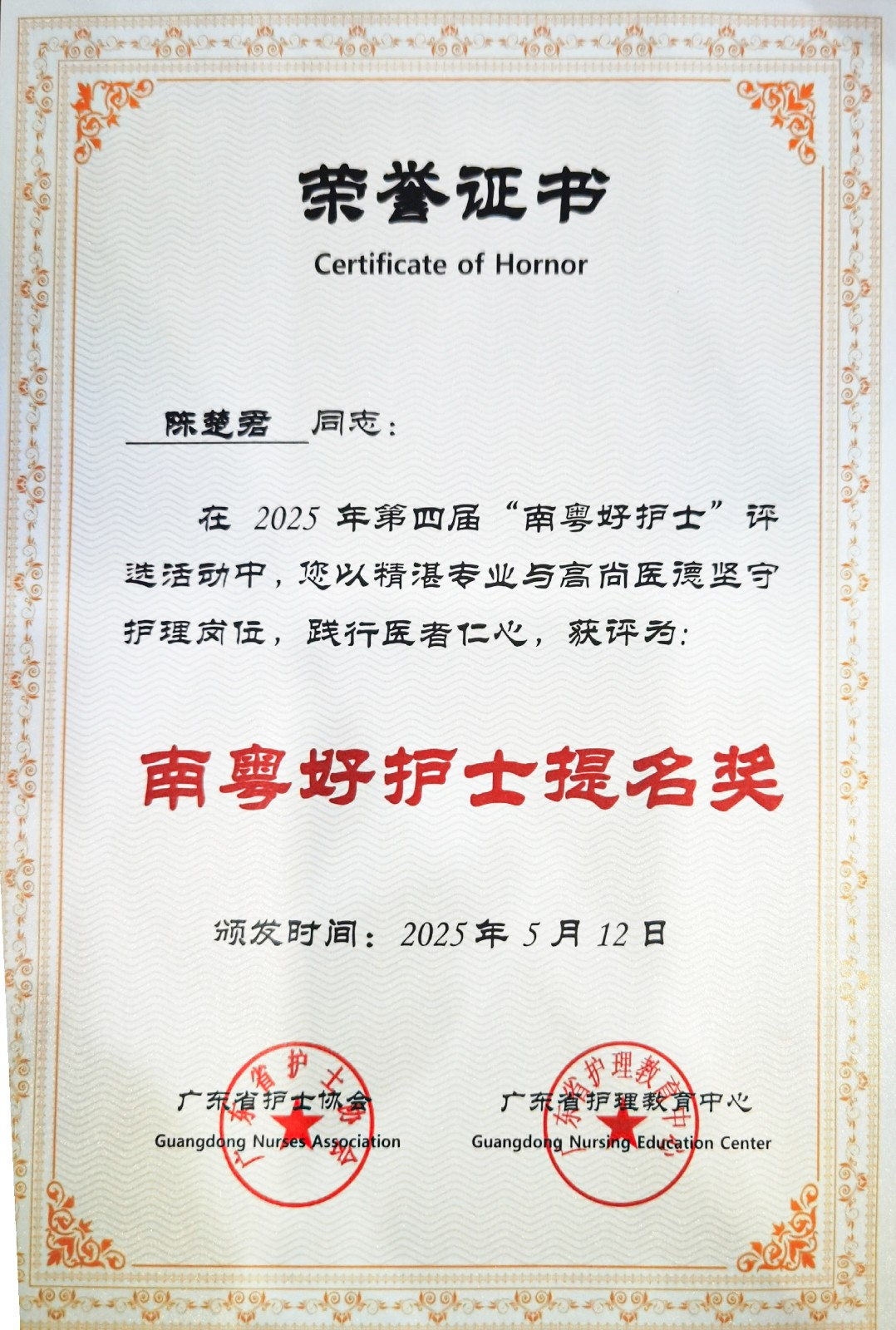 荣誉证书

Certificate of Hornor

陈楚君 同志：

在 2025 年第四届“南粤好护士”评选活动中，您以精湛专业与高尚医德坚守护理岗位，践行医者仁心，获评为：

南粤好护士提名奖

颁发时间：2025 年 5 月 12 日

广东省护士协会
Guangdong Nurses Association

广东省护理教育中心
Guangdong Nursing Education Center

广东省护士协会

广东省护理教育中心